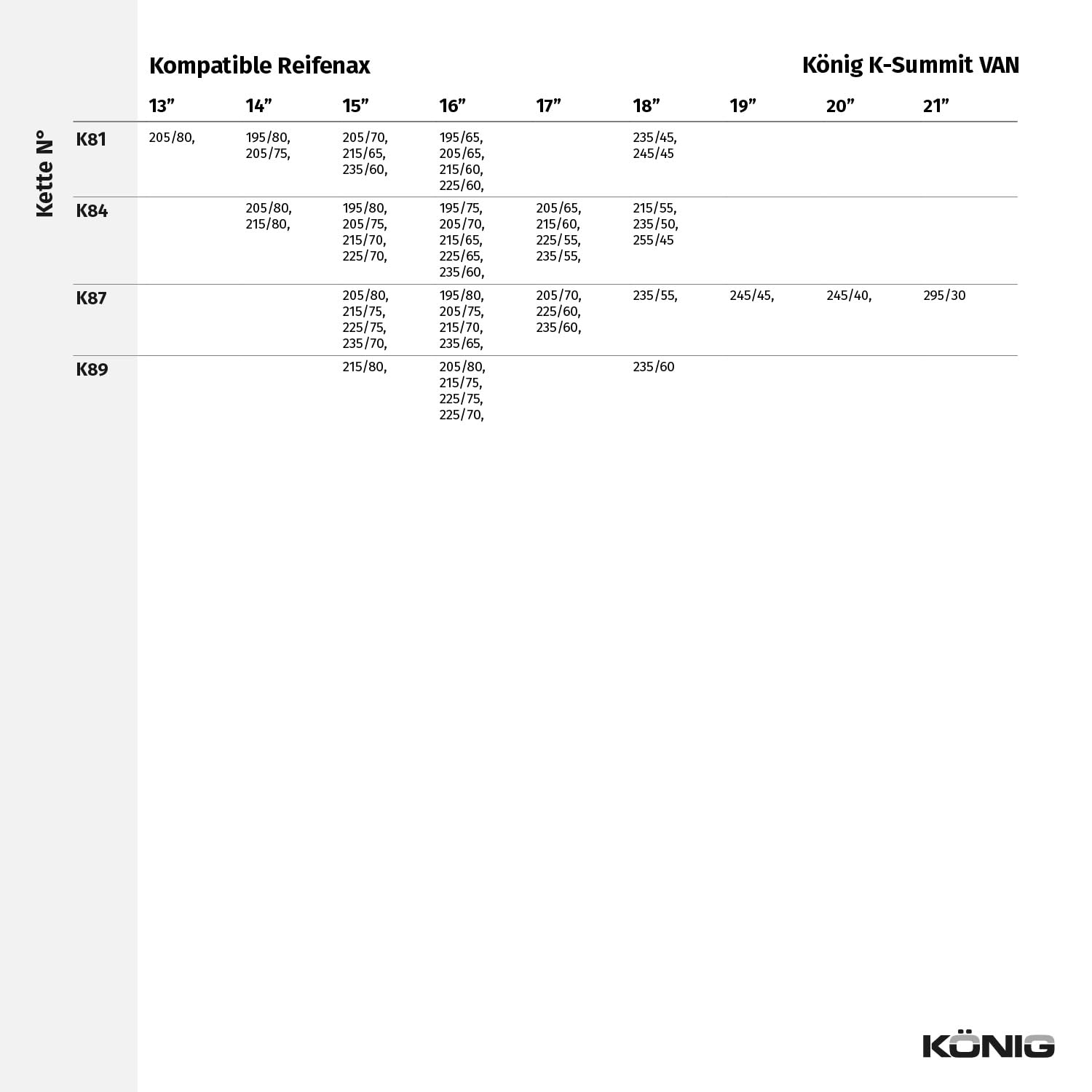 Kompatible Reifenax

König K-Summit VAN

Kette N°

| | 13” | 14” | 15” | 16” | 17” | 18” | 19” | 20” | 21” |
|---|---|---|---|---|---|---|---|---|---|
| K81 | 205/80, | 195/80, 205/75, | 205/70, 215/65, 235/60, | 195/65, 205/65, 215/60, 225/60, | | 235/45, 245/45 | | | |
| K84 | | 205/80, 215/80, | 195/80, 205/75, 215/70, 225/70, | 195/75, 205/70, 215/65, 225/65, 235/60, | 205/65, 215/60, 225/55, 235/55, | 215/55, 235/50, 255/45 | | | |
| K87 | | | 205/80, 215/75, 225/75, 235/70, | 195/80, 205/75, 215/70, 235/65, | 205/70, 225/60, 235/60, | 235/55, | 245/45, | 245/40, | 295/30 |
| K89 | | | 215/80, | 205/80, 215/75, 225/75, 225/70, | | 235/60 | | | |

KÖNIG